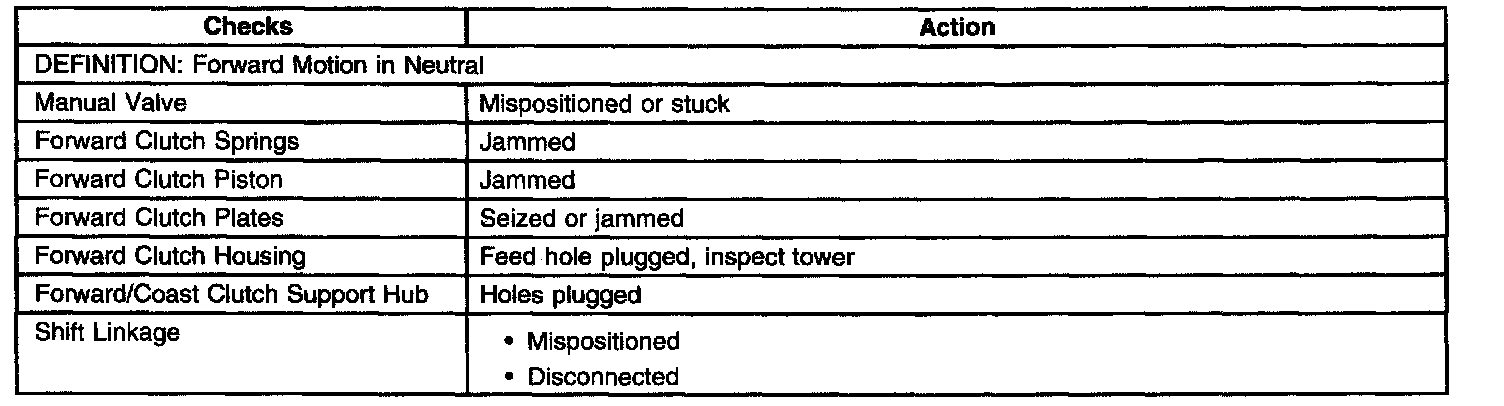 | Checks | Action |
|---|---|
| DEFINITION: Forward Motion in Neutral | |
| Manual Valve | Mispositioned or stuck |
| Forward Clutch Springs | Jammed |
| Forward Clutch Piston | Jammed |
| Forward Clutch Plates | Seized or jammed |
| Forward Clutch Housing | Feed hole plugged, inspect tower |
| Forward/Coast Clutch Support Hub | Holes plugged |
| Shift Linkage | • Mispositioned • Disconnected |